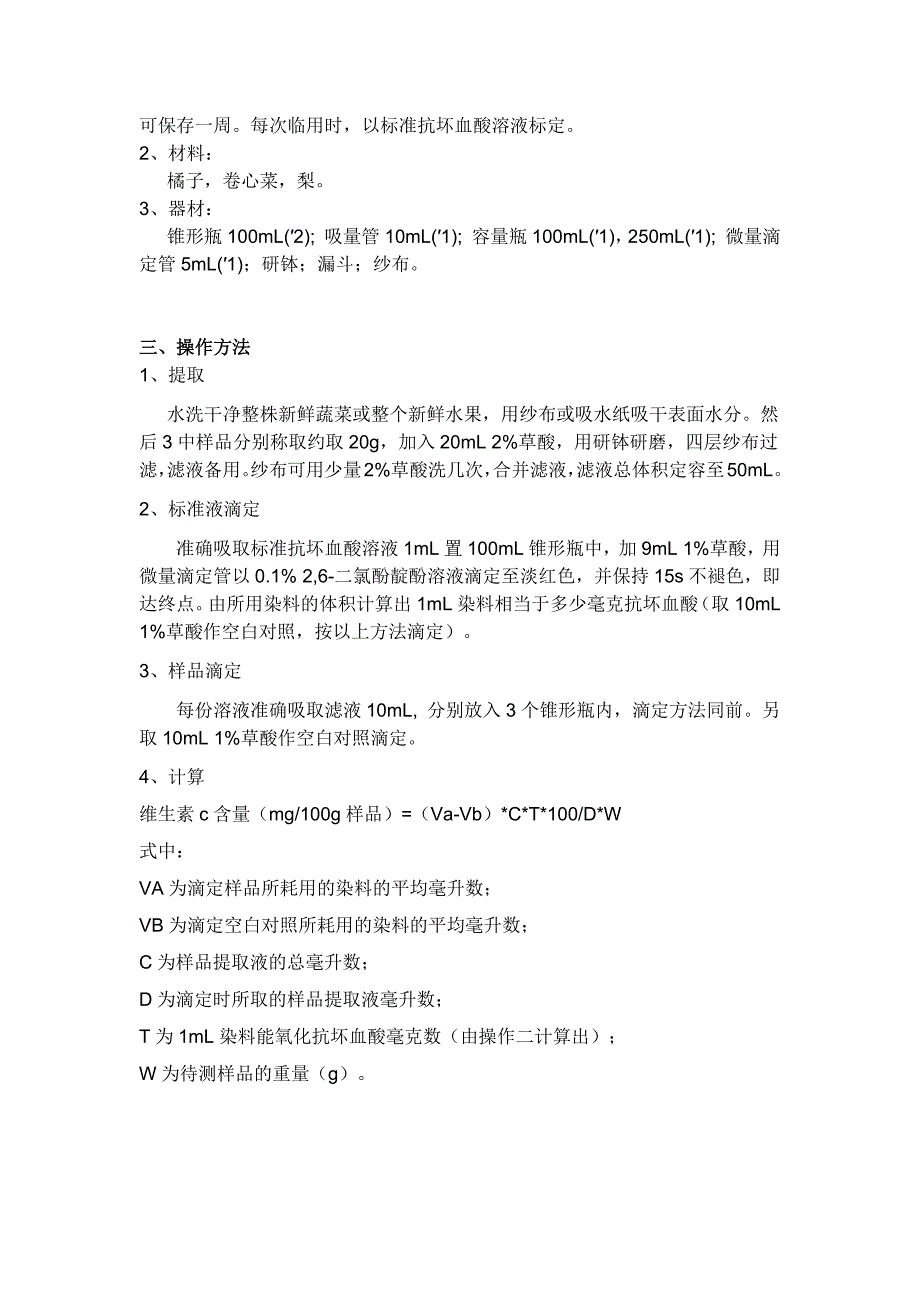 可保存一周。每次临用时，以标准抗坏血酸溶液标定。

2、材料：

橘子，卷心菜，梨。

3、器材：

锥形瓶 100mL('2); 吸量管 10mL('1); 容量瓶 100mL('1)，250mL('1); 微量滴定管 5mL('1)；研钵；漏斗；纱布。

三、操作方法

1、提取

水洗干净整株新鲜蔬菜或整个新鲜水果，用纱布或吸水纸吸干表面水分。然后 3 中样品分别称取约取 20g，加入 20mL 2%草酸，用研钵研磨，四层纱布过滤，滤液备用。纱布可用少量2%草酸洗几次，合并滤液，滤液总体积定容至50mL。

2、标准液滴定

准确吸取标准抗坏血酸溶液 1mL 置 100mL 锥形瓶中，加 9mL 1%草酸，用微量滴定管以 0.1% 2,6-二氯酚靛酚溶液滴定至淡红色，并保持 15s 不褪色，即达终点。由所用染料的体积计算出 1mL 染料相当于多少毫克抗坏血酸（取 10mL 1%草酸作空白对照，按以上方法滴定）。

3、样品滴定

每份溶液准确吸取滤液 10mL, 分别放入 3 个锥形瓶内，滴定方法同前。另取 10mL 1%草酸作空白对照滴定。

4、计算

维生素 c 含量（mg/100g 样品）=（Va-Vb）*C*T*100/D*W

式中：

VA 为滴定样品所耗用的染料的平均毫升数；

VB 为滴定空白对照所耗用的染料的平均毫升数；

C 为样品提取液的总毫升数；

D 为滴定时所取的样品提取液毫升数；

T 为 1mL 染料能氧化抗坏血酸毫克数（由操作二计算出）；

W 为待测样品的重量（g）。